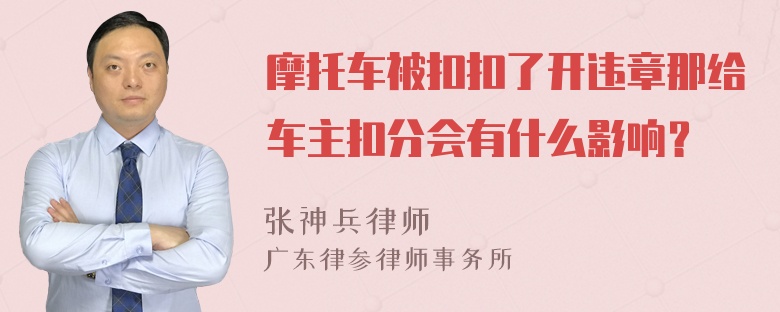 摩托车被扣扣了开违章那给车主扣分会有什么影响？

张神兵律师
广东律参律师事务所